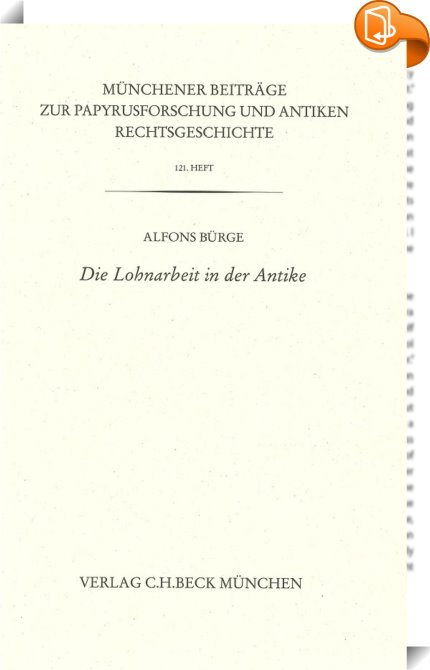 MÜNCHENER BEITRÄGE
ZUR PAPYRUSFORSCHUNG UND ANTIKEN
RECHTSGESCHICHTE

121. HEFT

ALFONS BÜRGE

Die Lohnarbeit in der Antike

VERLAG C.H.BECK MÜNCHEN